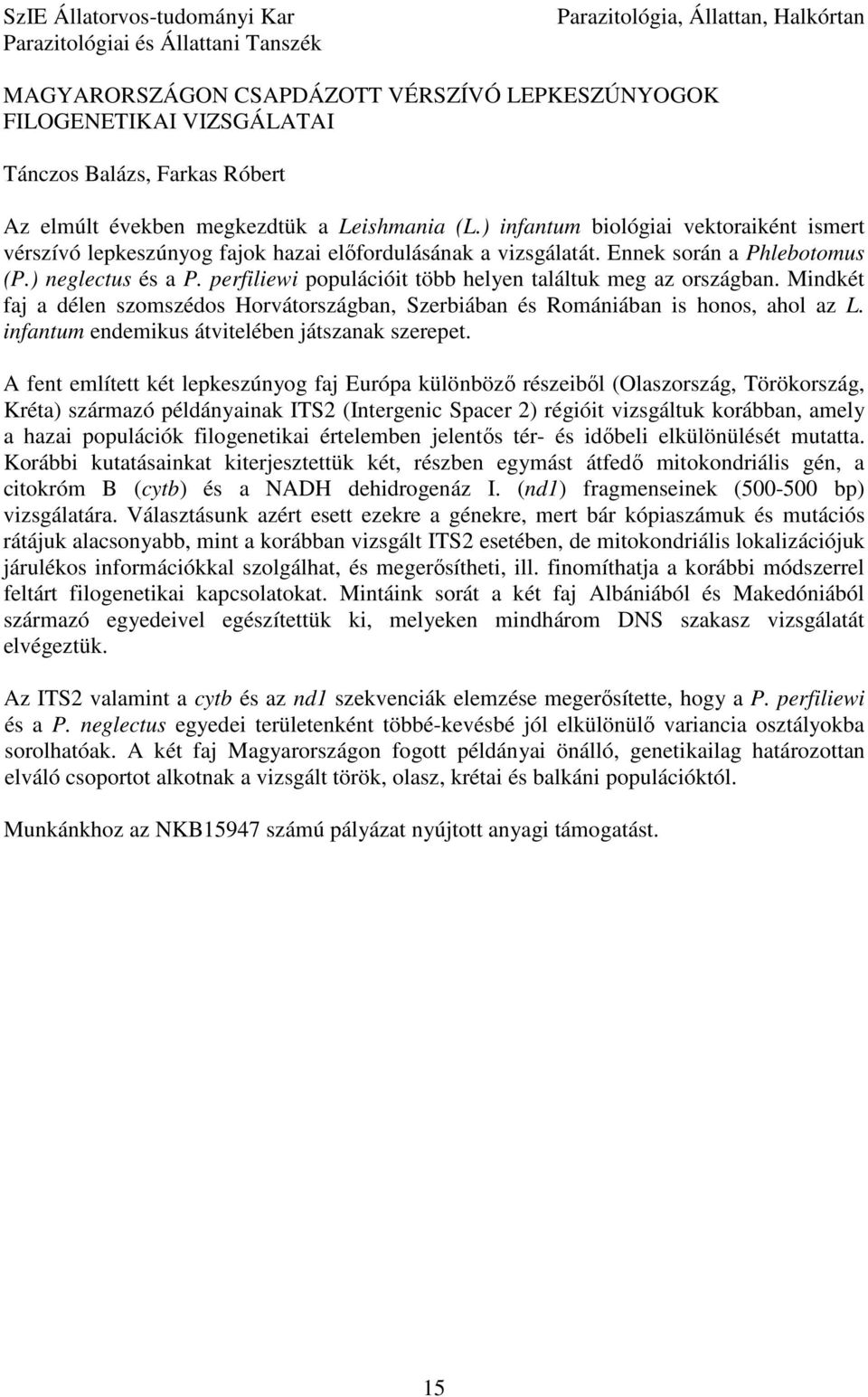 SzIE Állatorvos-tudományi Kar
Parazitológiai és Állattani Tanszék

Parazitológia, Állattan, Halkórtan

MAGYARORSZÁGON CSAPDÁZOTT VÉRSZÍVÓ LEPKESZÚNYOGOK FILOGENETIKAI VIZSGÁLATAI

Tánczos Balázs, Farkas Róbert

Az elmúlt években megkezdtük a Leishmania (L.) infantum biológiai vektoraiként ismert vérszívó lepkeszúnyog fajok hazai előfordulásának a vizsgálatát. Ennek során a Phlebotomus (P.) neglectus és a P. perfiliewi populációit több helyen találtuk meg az országban. Mindkét faj a délen szomszédos Horvátországban, Szerbiában és Romániában is honos, ahol az L. infantum endemikus átvitelében játszanak szerepet.

A fent említett két lepkeszúnyog faj Európa különböző részeiből (Olaszország, Törökország, Kréta) származó példányainak ITS2 (Intergenic Spacer 2) régióit vizsgáltuk korábban, amely a hazai populációk filogenetikai értelemben jelentős tér- és időbeli elkülönülését mutatta. Korábbi kutatásainkat kiterjesztettük két, részben egymást átfedő mitokondriális gén, a citokróm B (cytb) és a NADH dehidrogenáz I. (nd1) fragmenseinek (500-500 bp) vizsgálatára. Választásunk azért esett ezekre a génekre, mert bár kópiaszámuk és mutációs rátájuk alacsonyabb, mint a korábban vizsgált ITS2 esetében, de mitokondriális lokalizációjuk járulékos információkkal szolgálhat, és megerősítheti, ill. finomíthatja a korábbi módszerrel feltárt filogenetikai kapcsolatokat. Mintáink sorát a két faj Albániából és Makedóniából származó egyedeivel egészítettük ki, melyeken mindhárom DNS szakasz vizsgálatát elvégeztük.

Az ITS2 valamint a cytb és az nd1 szekvenciák elemzése megerősítette, hogy a P. perfiliewi és a P. neglectus egyedei területenként többé-kevésbé jól elkülönülő variancia osztályokba sorolhatóak. A két faj Magyarországon fogott példányai önálló, genetikailag határozottan elváló csoportot alkotnak a vizsgált török, olasz, krétai és balkáni populációktól.

Munkánkhoz az NKB15947 számú pályázat nyújtott anyagi támogatást.

15